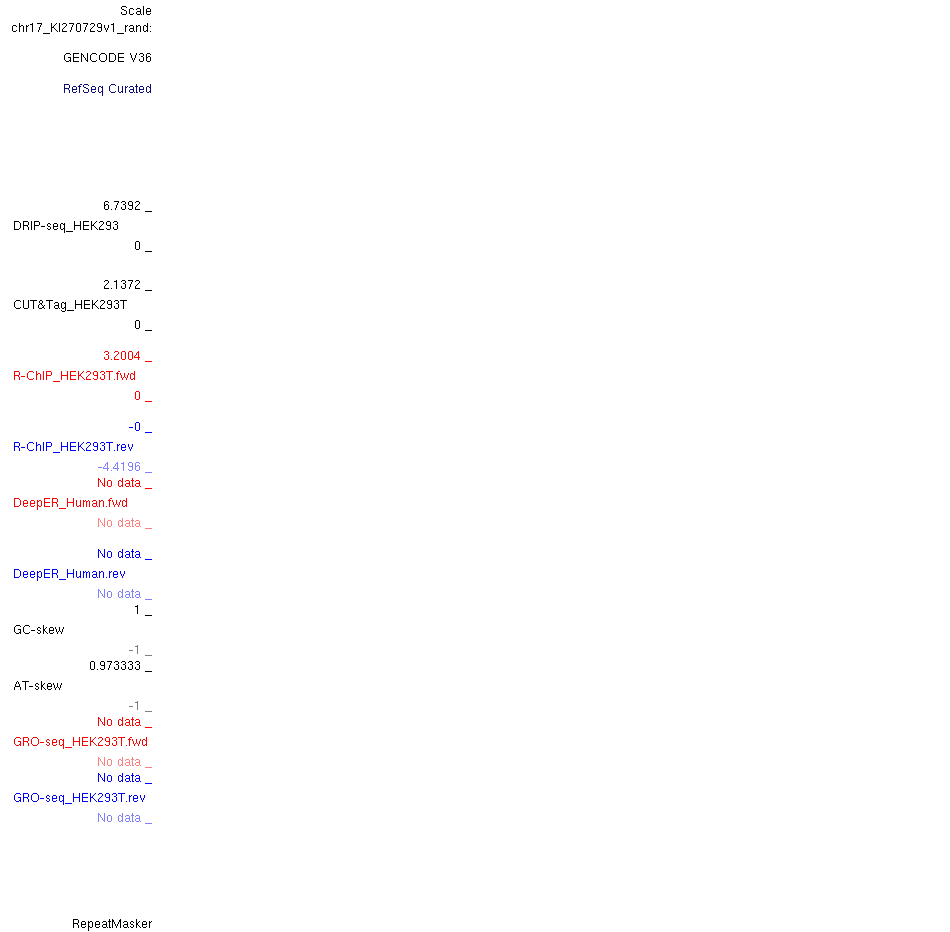 Scale
chr17_KI270729v1_rand:

GENCODE V36

RefSeq Curated

6.7392 _
DRIP-seq_HEK293
0 _

2.1372 _
CUT&Tag_HEK293T
0 _

3.2004 _
R-ChIP_HEK293T.fwd
0 _

-0 _
R-ChIP_HEK293T.rev
-4.4196 _
No data _
DeepER_Human.fwd
No data _

No data _
DeepER_Human.rev
No data _
1 _
GC-skew
-1 _
0.973333 _
AT-skew
-1 _
No data _
GRO-seq_HEK293T.fwd
No data _
No data _
GRO-seq_HEK293T.rev
No data _

RepeatMasker